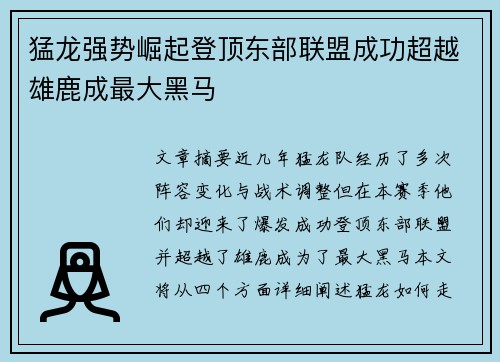 猛龙强势崛起登顶东部联盟成功超越雄鹿成最大黑马

文章摘要近几年猛龙队经历了多次阵容变化与战术调整但在本赛季他们却迎来了爆发成功登顶东部联盟并超越了雄鹿成为了最大黑马本文将从四个方面详细阐述猛龙如何走